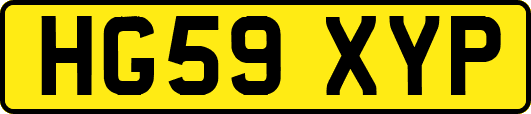 HG59 XYP